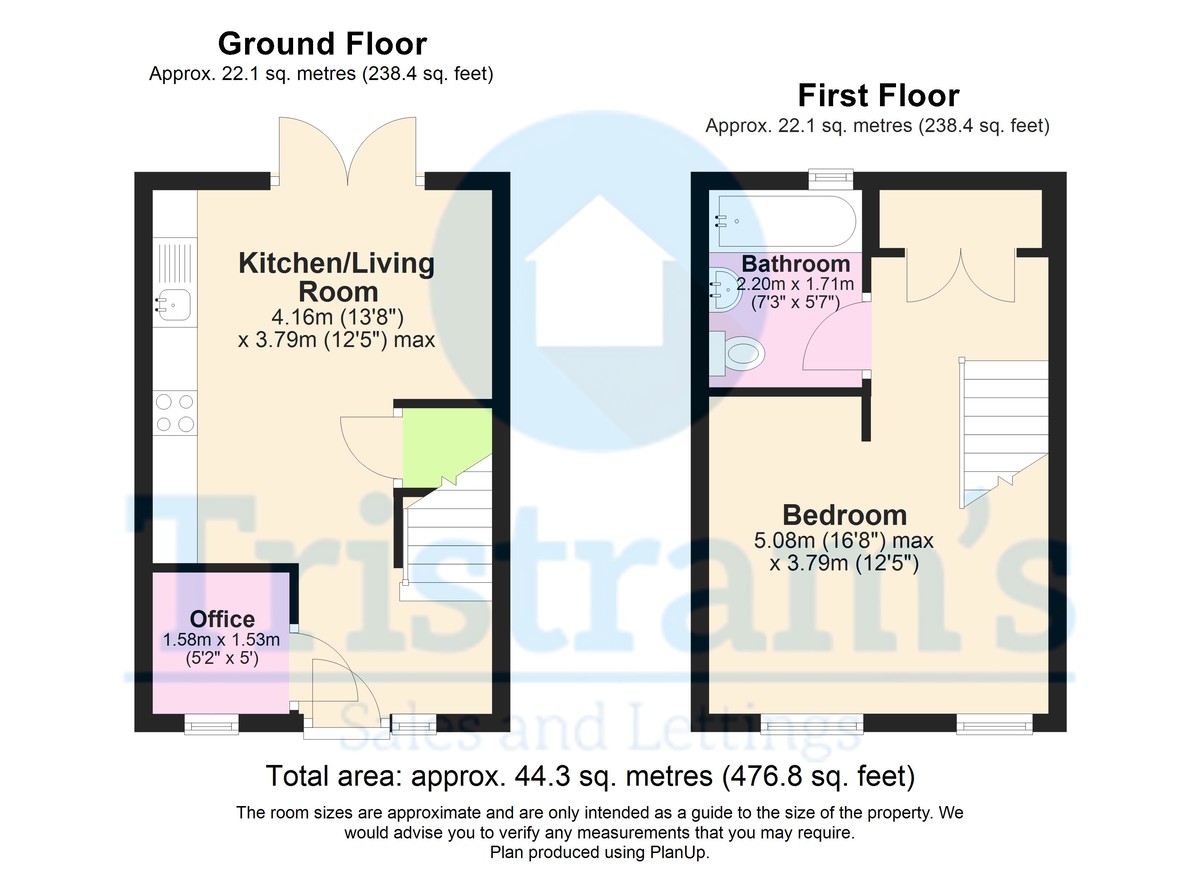 Ground Floor
Approx. 22.1 sq. metres (238.4 sq. feet)

Kitchen/Living Room
4.16m (13'8")
x 3.79m (12'5") max

Office
1.58m x 1.53m
(5'2" x 5')

First Floor
Approx. 22.1 sq. metres (238.4 sq. feet)

Bathroom
2.20m x 1.71m
(7'3" x 5'7")

Bedroom
5.08m (16'8") max
x 3.79m (12'5")

Tristram's
Sales and Lettings

Total area: approx. 44.3 sq. metres (476.8 sq. feet)

The room sizes are approximate and are only intended as a guide to the size of the property. We would advise you to verify any measurements that you may require.
Plan produced using PlanUp.